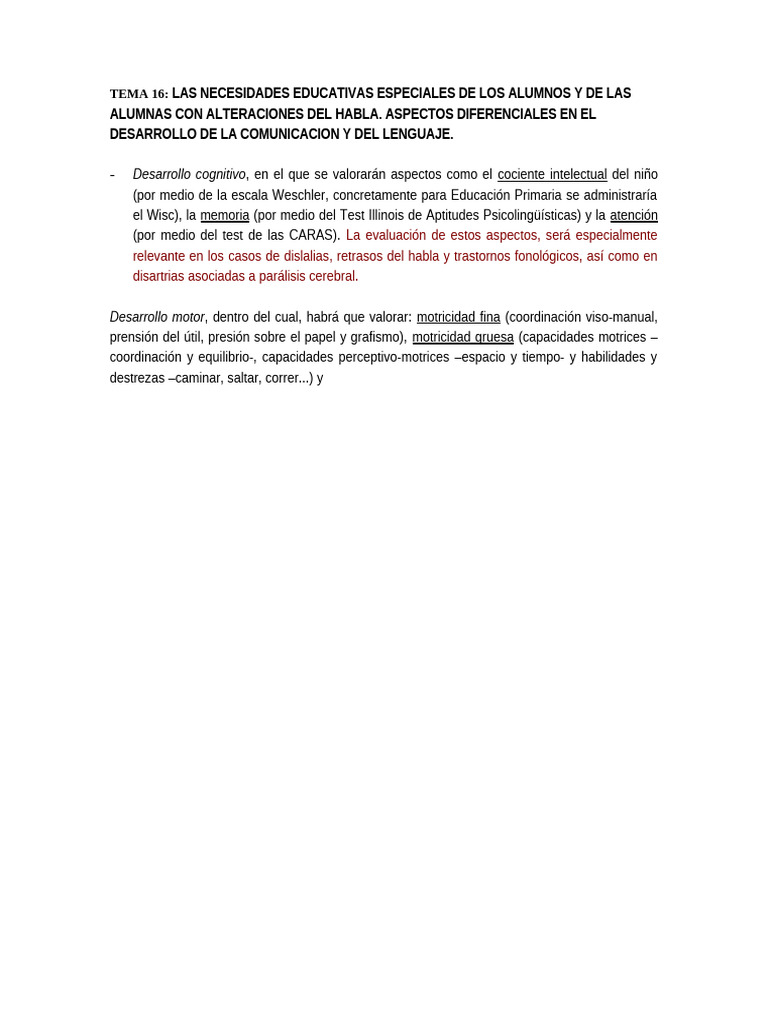 TEMA 16: LAS NECESIDADES EDUCATIVAS ESPECIALES DE LOS ALUMNOS Y DE LAS ALUMNAS CON ALTERACIONES DEL HABLA. ASPECTOS DIFERENCIALES EN EL DESARROLLO DE LA COMUNICACION Y DEL LENGUAJE.

- Desarrollo cognitivo, en el que se valorarán aspectos como el cociente intelectual del niño (por medio de la escala Weschler, concretamente para Educación Primaria se administraría el Wisc), la memoria (por medio del Test Illinois de Aptitudes Psicolingüísticas) y la atención (por medio del test de las CARAS). La evaluación de estos aspectos, será especialmente relevante en los casos de dislalias, retrasos del habla y trastornos fonológicos, así como en disartrias asociadas a parálisis cerebral.

Desarrollo motor, dentro del cual, habrá que valorar: motricidad fina (coordinación viso-manual, prensión del útil, presión sobre el papel y grafismo), motricidad gruesa (capacidades motrices –coordinación y equilibrio-, capacidades perceptivo-motrices –espacio y tiempo- y habilidades y destrezas –caminar, saltar, correr...) y